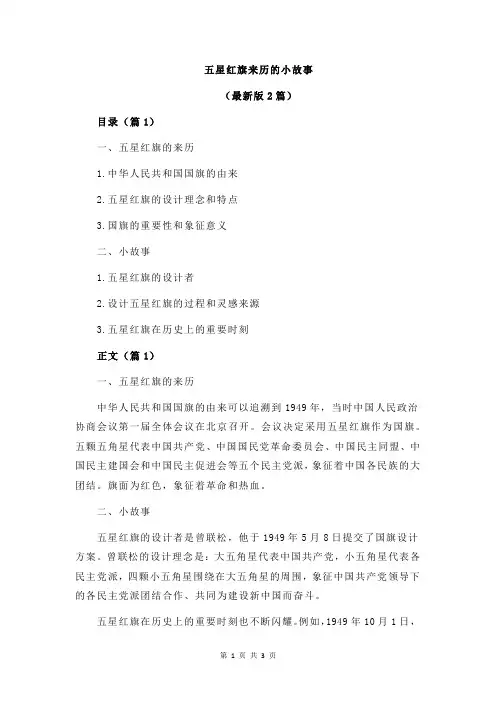 五星红旗来历的小故事

（最新版 2 篇）

目录（篇 1）

一、五星红旗的来历

1.中华人民共和国国旗的由来

2.五星红旗的设计理念和特点

3.国旗的重要性和象征意义

二、小故事

1.五星红旗的设计者

2.设计五星红旗的过程和灵感来源

3.五星红旗在历史上的重要时刻

正文（篇 1）

一、五星红旗的来历

中华人民共和国国旗的由来可以追溯到 1949 年，当时中国人民政治协商会议第一届全体会议在北京召开。会议决定采用五星红旗作为国旗。五颗五角星代表中国共产党、中国国民党革命委员会、中国民主同盟、中国民主建国会和中国民主促进会等五个民主党派，象征着中国各民族的大团结。旗面为红色，象征着革命和热血。

二、小故事

五星红旗的设计者是曾联松，他于 1949 年 5 月 8 日提交了国旗设计方案。曾联松的设计理念是：大五角星代表中国共产党，小五角星代表各民主党派，四颗小五角星围绕在大五角星的周围，象征中国共产党领导下的各民主党派团结合作、共同为建设新中国而奋斗。

五星红旗在历史上的重要时刻也不断闪耀。例如，1949 年 10 月 1 日，

第 1 页 共 3 页